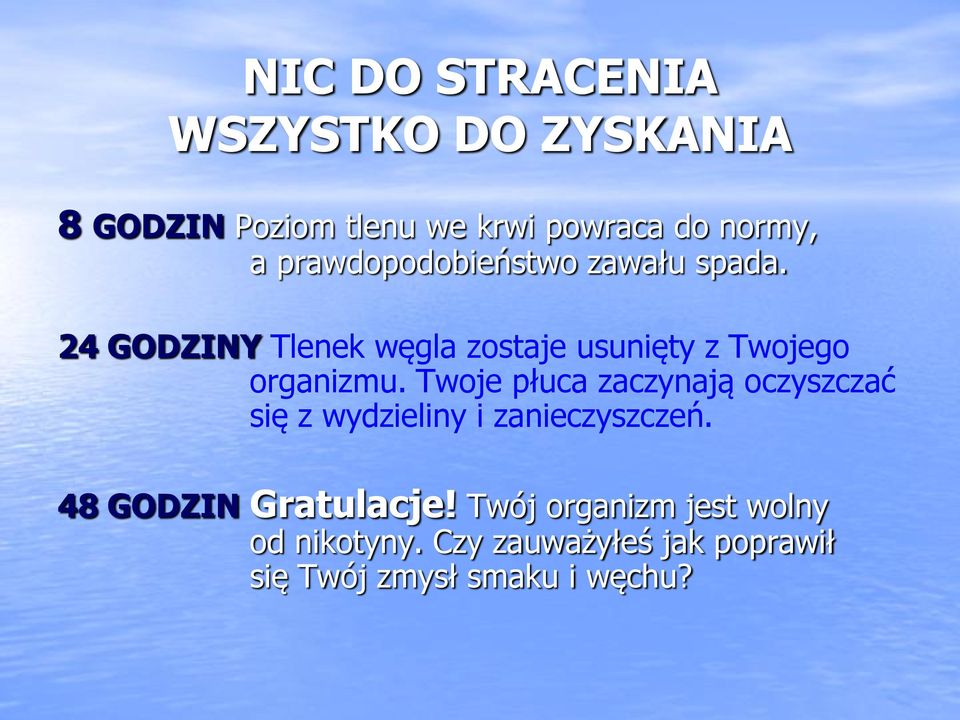 NIC DO STRACENIA
WSZYSTKO DO ZYSKANIA

8 GODZIN Poziom tlenu we krwi powraca do normy, a prawdopodobieństwo zawału spada.

24 GODZINY Tlenek węgla zostaje usunięty z Twojego organizmu. Twoje płuca zaczynają oczyszczać się z wydzieliny i zanieczyszczeń.

48 GODZIN Gratulacje! Twój organizm jest wolny od nikotyny. Czy zauważyłeś jak poprawił się Twój zmysł smaku i węchu?